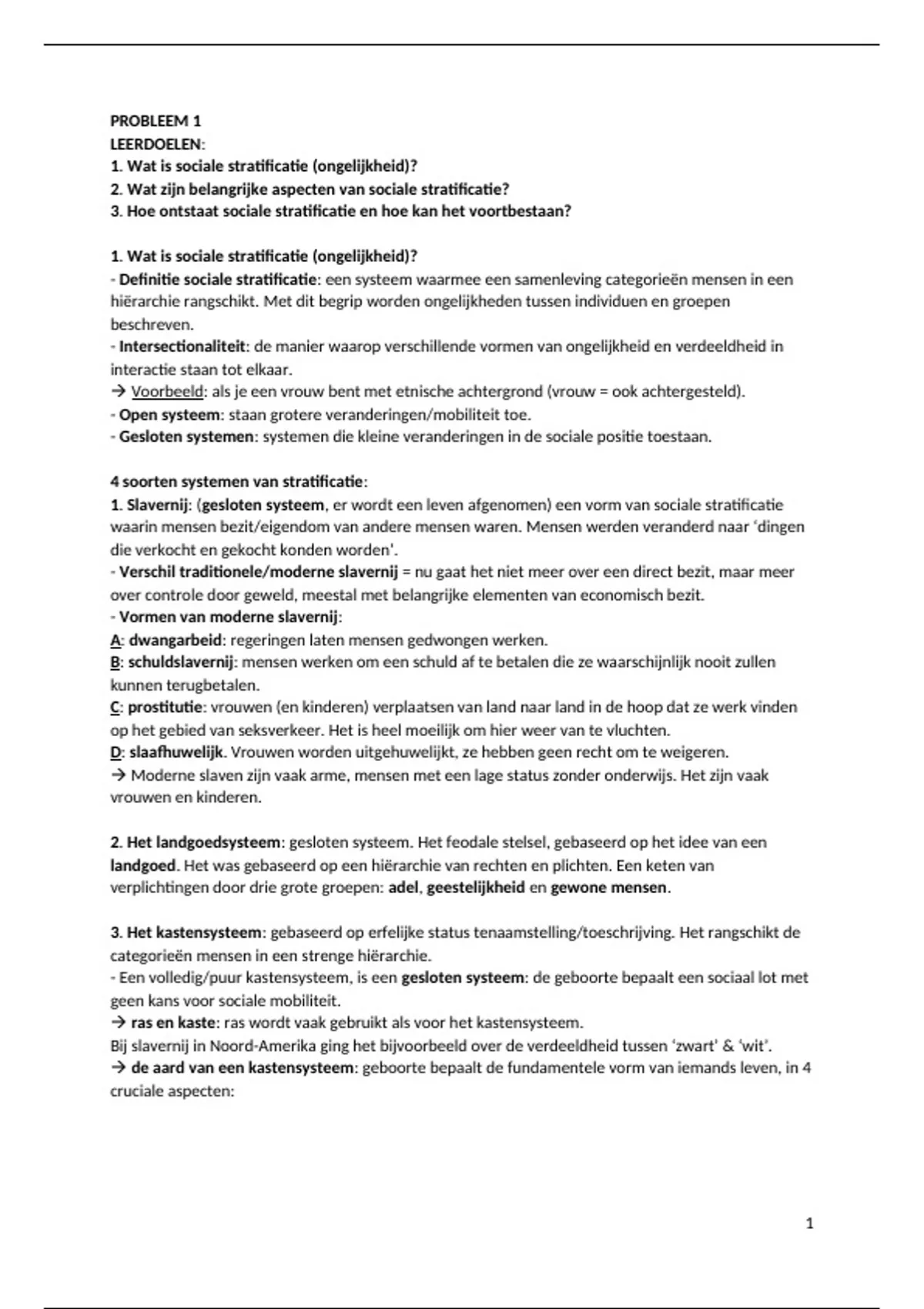 PROBLEEM 1
LEERDOELEN:
1. Wat is sociale stratificatie (ongelijkheid)?
2. Wat zijn belangrijke aspecten van sociale stratificatie?
3. Hoe ontstaat sociale stratificatie en hoe kan het voortbestaan?

1. Wat is sociale stratificatie (ongelijkheid)?
- Definitie sociale stratificatie: een systeem waarmee een samenleving categorieën mensen in een hiërarchie rangschikt. Met dit begrip worden ongelijkheden tussen individuen en groepen beschreven.
- Intersectionaliteit: de manier waarop verschillende vormen van ongelijkheid en verdeeldheid in interactie staan tot elkaar.
→ Voorbeeld: als je een vrouw bent met etnische achtergrond (vrouw = ook achtergesteld).
- Open systeem: staan grotere veranderingen/mobiliteit toe.
- Gesloten systemen: systemen die kleine veranderingen in de sociale positie toestaan.

4 soorten systemen van stratificatie:
1. Slavernij: (gesloten systeem, er wordt een leven afgenomen) een vorm van sociale stratificatie waarin mensen bezit/eigendom van andere mensen waren. Mensen werden veranderd naar 'dingen die verkocht en gekocht konden worden'.
- Verschil traditionele/moderne slavernij = nu gaat het niet meer over een direct bezit, maar meer over controle door geweld, meestal met belangrijke elementen van economisch bezit.
- Vormen van moderne slavernij:
A: dwangarbeid: regeringen laten mensen gedwongen werken.
B: schuldslavernij: mensen werken om een schuld af te betalen die ze waarschijnlijk nooit zullen kunnen terugbetalen.
C: prostitutie: vrouwen (en kinderen) verplaatsen van land naar land in de hoop dat ze werk vinden op het gebied van seksverkeer. Het is heel moeilijk om hier weer van te vluchten.
D: slaafhuwelijk. Vrouwen worden uitgehuwelijkt, ze hebben geen recht om te weigeren.
→ Moderne slaven zijn vaak arme, mensen met een lage status zonder onderwijs. Het zijn vaak vrouwen en kinderen.

2. Het landgoedsysteem: gesloten systeem. Het feodale stelsel, gebaseerd op het idee van een landgoed. Het was gebaseerd op een hiërarchie van rechten en plichten. Een keten van verplichtingen door drie grote groepen: adel, geestelijkheid en gewone mensen.

3. Het kastensysteem: gebaseerd op erfelijke status tenaamstelling/toeschrijving. Het rangschikt de categorieën mensen in een strenge hiërarchie.
- Een volledig/puur kastensysteem, is een gesloten systeem: de geboorte bepaalt een sociaal lot met geen kans voor sociale mobiliteit.
→ ras en kaste: ras wordt vaak gebruikt als voor het kastensysteem.
Bij slavernij in Noord-Amerika ging het bijvoorbeeld over de verdeeldheid tussen 'zwart' & 'wit'.
→ de aard van een kastensysteem: geboorte bepaalt de fundamentele vorm van iemands leven, in 4 cruciale aspecten:

1